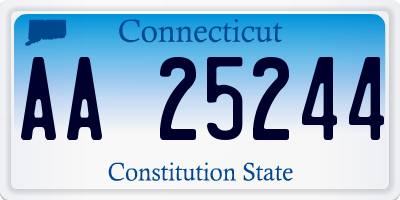 Connecticut

AA 25244

Constitution State